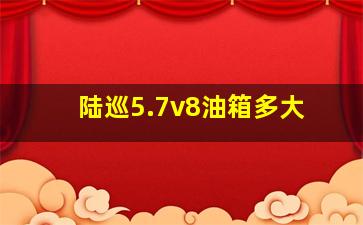 陆巡5.7v8油箱多大